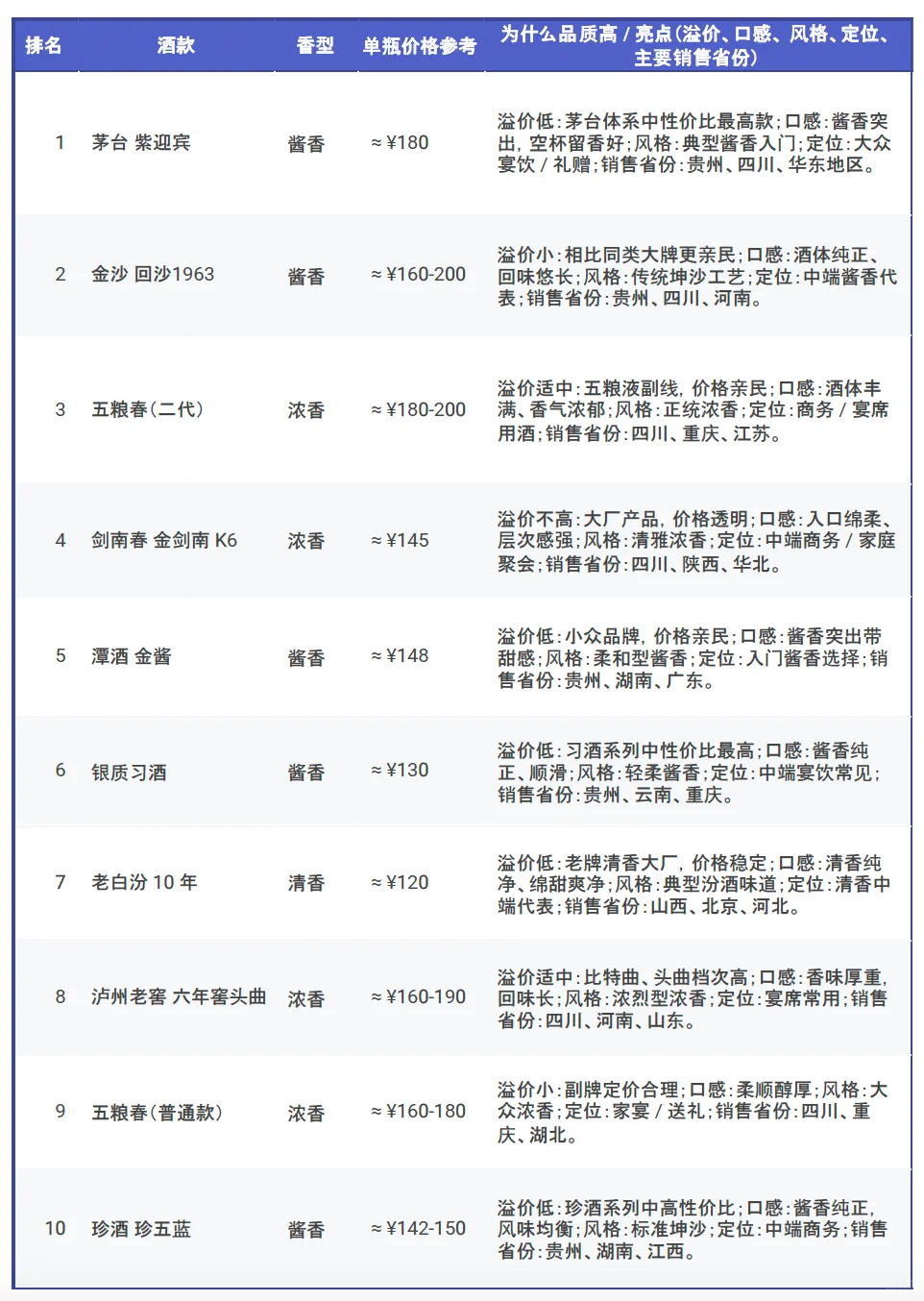 | 排名 | 酒款 | 香型 | 单瓶价格参考 | 为什么品质高 / 亮点（溢价、口感、风格、定位、主要销售省份） |
|---|---|---|---|---|
| 1 | 茅台 紫迎宾 | 酱香 | ≈ ¥180 | 溢价低：茅台体系中性价比最高款；口感：酱香突出，空杯留香好；风格：典型酱香入门；定位：大众宴饮 / 礼赠；销售省份：贵州、四川、华东地区。 |
| 2 | 金沙 回沙1963 | 酱香 | ≈ ¥160-200 | 溢价小：相比同类大牌更亲民；口感：酒体纯正、回味悠长；风格：传统坤沙工艺；定位：中端酱香代表；销售省份：贵州、四川、河南。 |
| 3 | 五粮春（二代） | 浓香 | ≈ ¥180-200 | 溢价适中：五粮液副线，价格亲民；口感：酒体丰满、香气浓郁；风格：正统浓香；定位：商务 / 宴席用酒；销售省份：四川、重庆、江苏。 |
| 4 | 剑南春 金剑南 K6 | 浓香 | ≈ ¥145 | 溢价不高：大厂产品，价格透明；口感：入口绵柔、层次感强；风格：清雅浓香；定位：中端商务 / 家庭聚会；销售省份：四川、陕西、华北。 |
| 5 | 潭酒 金酱 | 酱香 | ≈ ¥148 | 溢价低：小众品牌，价格亲民；口感：酱香突出带甜感；风格：柔和型酱香；定位：入门酱香选择；销售省份：贵州、湖南、广东。 |
| 6 | 银质习酒 | 酱香 | ≈ ¥130 | 溢价低：习酒系列中性价比最高；口感：酱香纯正、顺滑；风格：轻柔酱香；定位：中端宴饮常见；销售省份：贵州、云南、重庆。 |
| 7 | 老白汾 10 年 | 清香 | ≈ ¥120 | 溢价低：老牌清香大厂，价格稳定；口感：清香纯净、绵甜爽净；风格：典型汾酒味道；定位：清香中端代表；销售省份：山西、北京、河北。 |
| 8 | 泸州老窖 六年窖头曲 | 浓香 | ≈ ¥160-190 | 溢价适中：比特曲、头曲档次高；口感：香味厚重，回味长；风格：浓烈型浓香；定位：宴席常用；销售省份：四川、河南、山东。 |
| 9 | 五粮春（普通款） | 浓香 | ≈ ¥160-180 | 溢价小：副牌定价合理；口感：柔顺醇厚；风格：大众浓香；定位：家宴 / 送礼；销售省份：四川、重庆、湖北。 |
| 10 | 珍酒 珍五蓝 | 酱香 | ≈ ¥142-150 | 溢价低：珍酒系列中高性价比；口感：酱香纯正，风味均衡；风格：标准坤沙；定位：中端商务；销售省份：贵州、湖南、江西。 |